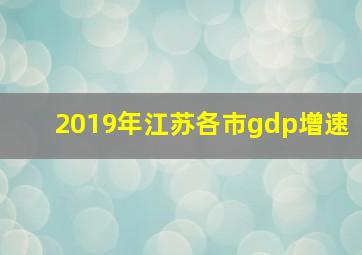 2019年江苏各市gdp增速